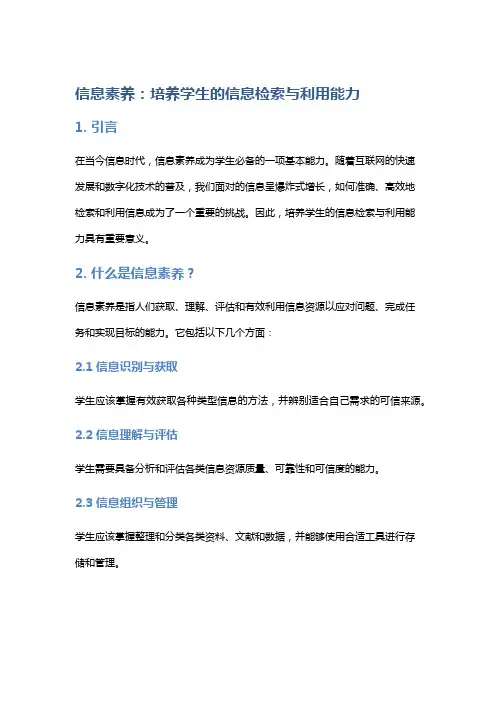 信息素养：培养学生的信息检索与利用能力

1. 引言

在当今信息时代，信息素养成为学生必备的一项基本能力。随着互联网的快速发展和数字化技术的普及，我们面对的信息呈爆炸式增长，如何准确、高效地检索和利用信息成为了一个重要的挑战。因此，培养学生的信息检索与利用能力具有重要意义。

2. 什么是信息素养？

信息素养是指人们获取、理解、评估和有效利用信息资源以应对问题、完成任务和实现目标的能力。它包括以下几个方面：

2.1 信息识别与获取

学生应该掌握有效获取各种类型信息的方法，并辨别适合自己需求的可信来源。

2.2 信息理解与评估

学生需要具备分析和评估各类信息资源质量、可靠性和可信度的能力。

2.3 信息组织与管理

学生应该掌握整理和分类各类资料、文献和数据，并能够使用合适工具进行存储和管理。